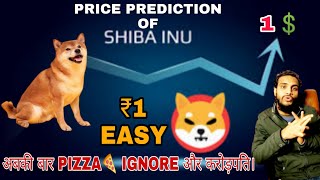 PRICE PREDICTION OF
SHIBA INU

1 $

₹1
EASY

अबकी बार PIZZA IGNORE और करोड़पति।